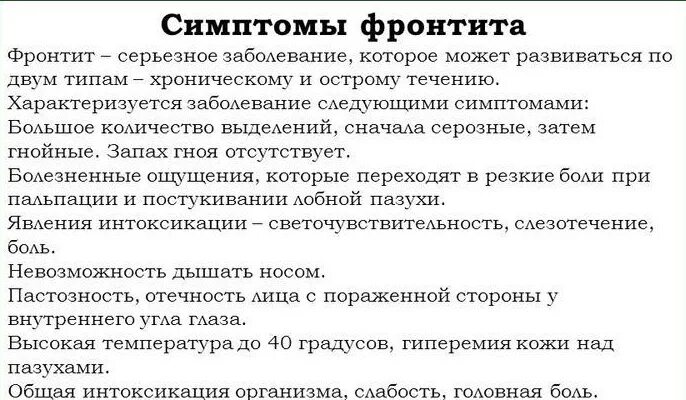 Симптомы фронтита

Фронтит – серьезное заболевание, которое может развиваться по двум типам – хроническому и острому течению.
Характеризуется заболевание следующими симптомами:
Большое количество выделений, сначала серозные, затем гнойные. Запах гноя отсутствует.
Болезненные ощущения, которые переходят в резкие боли при пальпации и постукивании лобной пазухи.
Явления интоксикации – светочувствительность, слезотечение, боль.
Невозможность дышать носом.
Пастозность, отечность лица с пораженной стороны у внутреннего угла глаза.
Высокая температура до 40 градусов, гиперемия кожи над пазухами.
Общая интоксикация организма, слабость, головная боль.